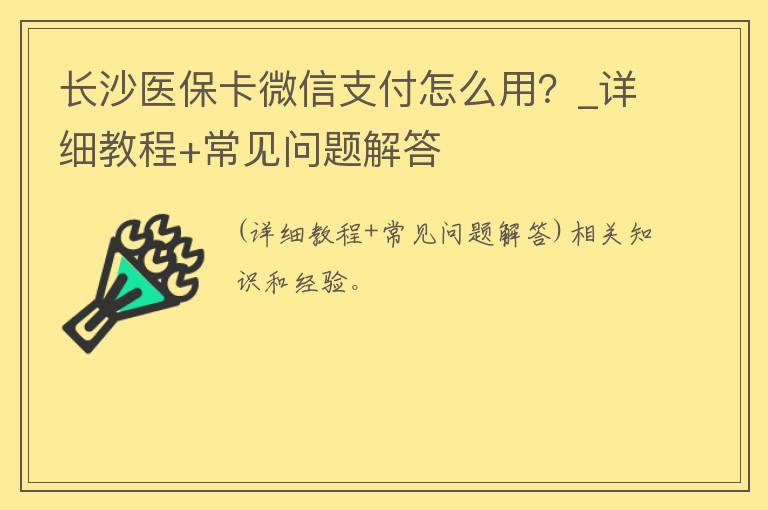 长沙医保卡微信支付怎么用？_详细教程+常见问题解答

（详细教程+常见问题解答）相关知识和经验。